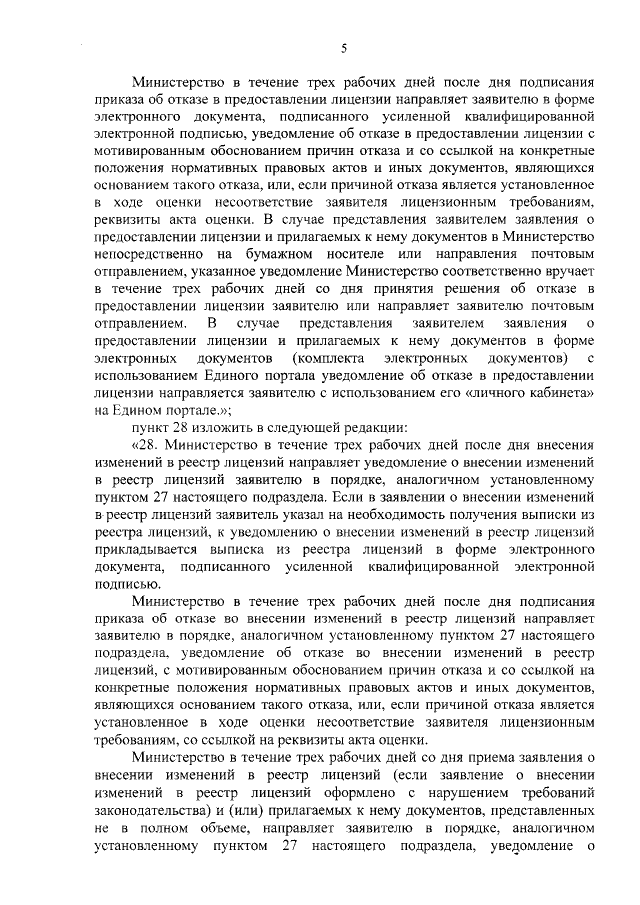 5

Министерство в течение трех рабочих дней после дня подписания приказа об отказе в предоставлении лицензии направляет заявителю в форме электронного документа, подписанного усиленной квалифицированной электронной подписью, уведомление об отказе в предоставлении лицензии с мотивированным обоснованием причин отказа и со ссылкой на конкретные положения нормативных правовых актов и иных документов, являющихся основанием такого отказа, или, если причиной отказа является установленное в ходе оценки несоответствие заявителя лицензионным требованиям, реквизиты акта оценки. В случае представления заявителем заявления о предоставлении лицензии и прилагаемых к нему документов в Министерство непосредственно на бумажном носителе или направления почтовым отправлением, указанное уведомление Министерство соответственно вручает в течение трех рабочих дней со дня принятия решения об отказе в предоставлении лицензии заявителю или направляет заявителю почтовым отправлением. В случае представления заявителем заявления о предоставлении лицензии и прилагаемых к нему документов в форме электронных документов (комплекта электронных документов) с использованием Единого портала уведомление об отказе в предоставлении лицензии направляется заявителю с использованием его «личного кабинета» на Едином портале.»;

пункт 28 изложить в следующей редакции:

«28. Министерство в течение трех рабочих дней после дня внесения изменений в реестр лицензий направляет уведомление о внесении изменений в реестр лицензий заявителю в порядке, аналогичном установленному пунктом 27 настоящего подраздела. Если в заявлении о внесении изменений в реестр лицензий заявитель указал на необходимость получения выписки из реестра лицензий, к уведомлению о внесении изменений в реестр лицензий прикладывается выписка из реестра лицензий в форме электронного документа, подписанного усиленной квалифицированной электронной подписью.

Министерство в течение трех рабочих дней после дня подписания приказа об отказе во внесении изменений в реестр лицензий направляет заявителю в порядке, аналогичном установленному пунктом 27 настоящего подраздела, уведомление об отказе во внесении изменений в реестр лицензий, с мотивированным обоснованием причин отказа и со ссылкой на конкретные положения нормативных правовых актов и иных документов, являющихся основанием такого отказа, или, если причиной отказа является установленное в ходе оценки несоответствие заявителя лицензионным требованиям, со ссылкой на реквизиты акта оценки.

Министерство в течение трех рабочих дней со дня приема заявления о внесении изменений в реестр лицензий (если заявление о внесении изменений в реестр лицензий оформлено с нарушением требований законодательства) и (или) прилагаемых к нему документов, представленных не в полном объеме, направляет заявителю в порядке, аналогичном установленному пунктом 27 настоящего подраздела, уведомление о